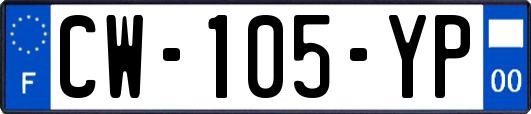 F

CW-105-YP

00